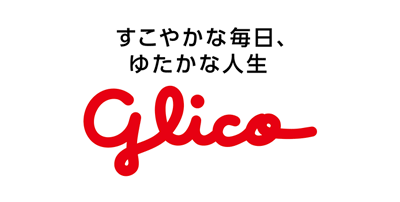 すこやかな毎日、
ゆたかな人生

glico